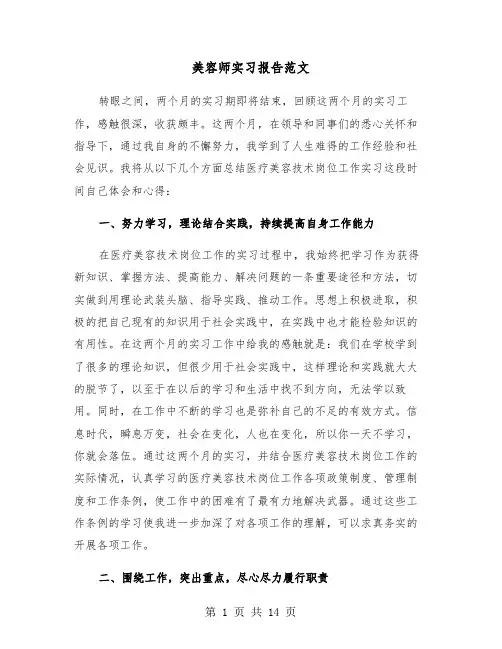 美容师实习报告范文

转眼之间，两个月的实习期即将结束，回顾这两个月的实习工作，感触很深，收获颇丰。这两个月，在领导和同事们的悉心关怀和指导下，通过我自身的不懈努力，我学到了人生难得的工作经验和社会见识。我将从以下几个方面总结医疗美容技术岗位工作实习这段时间自己体会和心得：

一、努力学习，理论结合实践，持续提高自身工作能力

在医疗美容技术岗位工作的实习过程中，我始终把学习作为获得新知识、掌握方法、提高能力、解决问题的一条重要途径和方法，切实做到用理论武装头脑、指导实践、推动工作。思想上积极进取，积极的把自己现有的知识用于社会实践中，在实践中也才能检验知识的有用性。在这两个月的实习工作中给我的感触就是：我们在学校学到了很多的理论知识，但很少用于社会实践中，这样理论和实践就大大的脱节了，以至于在以后的学习和生活中找不到方向，无法学以致用。同时，在工作中不断的学习也是弥补自己的不足的有效方式。信息时代，瞬息万变，社会在变化，人也在变化，所以你一天不学习，你就会落伍。通过这两个月的实习，并结合医疗美容技术岗位工作的实际情况，认真学习的医疗美容技术岗位工作各项政策制度、管理制度和工作条例，使工作中的困难有了最有力地解决武器。通过这些工作条例的学习使我进一步加深了对各项工作的理解，可以求真务实的开展各项工作。

二、围绕工作，突出重点，尽心尽力履行职责

第 1 页 共 14 页